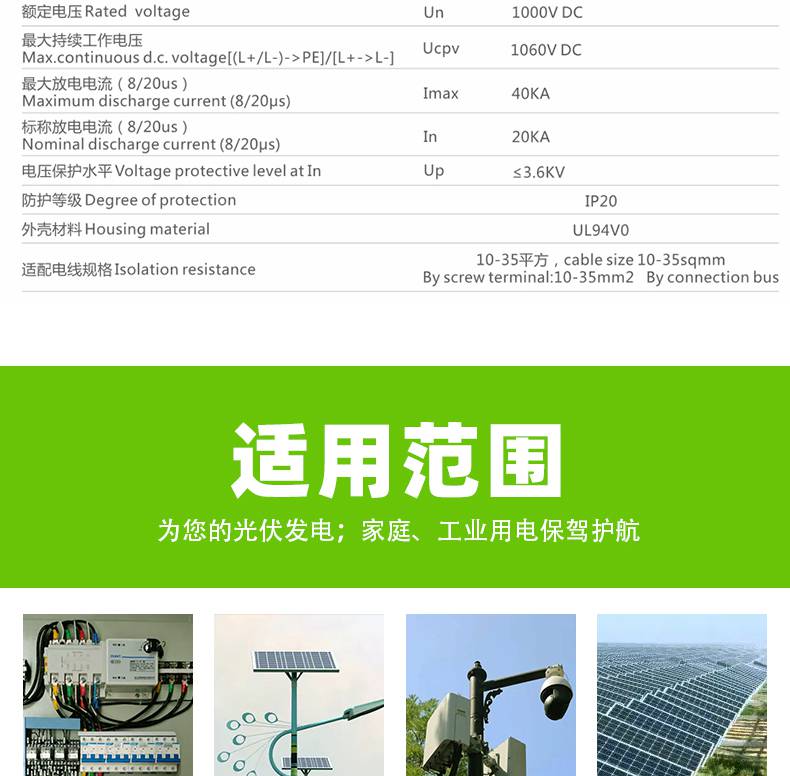 | | | |
|---|---|---|
| 额定电压 Rated voltage | Un | 1000V DC |
| 最大持续工作电压 Max.continuous d.c. voltage[(L+/L-)->PE]/[L+->L-] | Ucpv | 1060V DC |
| 最大放电电流（8/20us） Maximum discharge current (8/20μs) | Imax | 40KA |
| 标称放电电流（8/20us） Nominal discharge current (8/20μs) | In | 20KA |
| 电压保护水平 Voltage protective level at In | Up | ≤3.6KV |
| 防护等级 Degree of protection | IP20 | |
| 外壳材料 Housing material | UL94V0 | |
| 适配电线规格 Isolation resistance | 10-35平方，cable size 10-35sqmm By screw terminal:10-35mm2 By connection bus | |

适用范围

为您的光伏发电；家庭、工业用电保驾护航